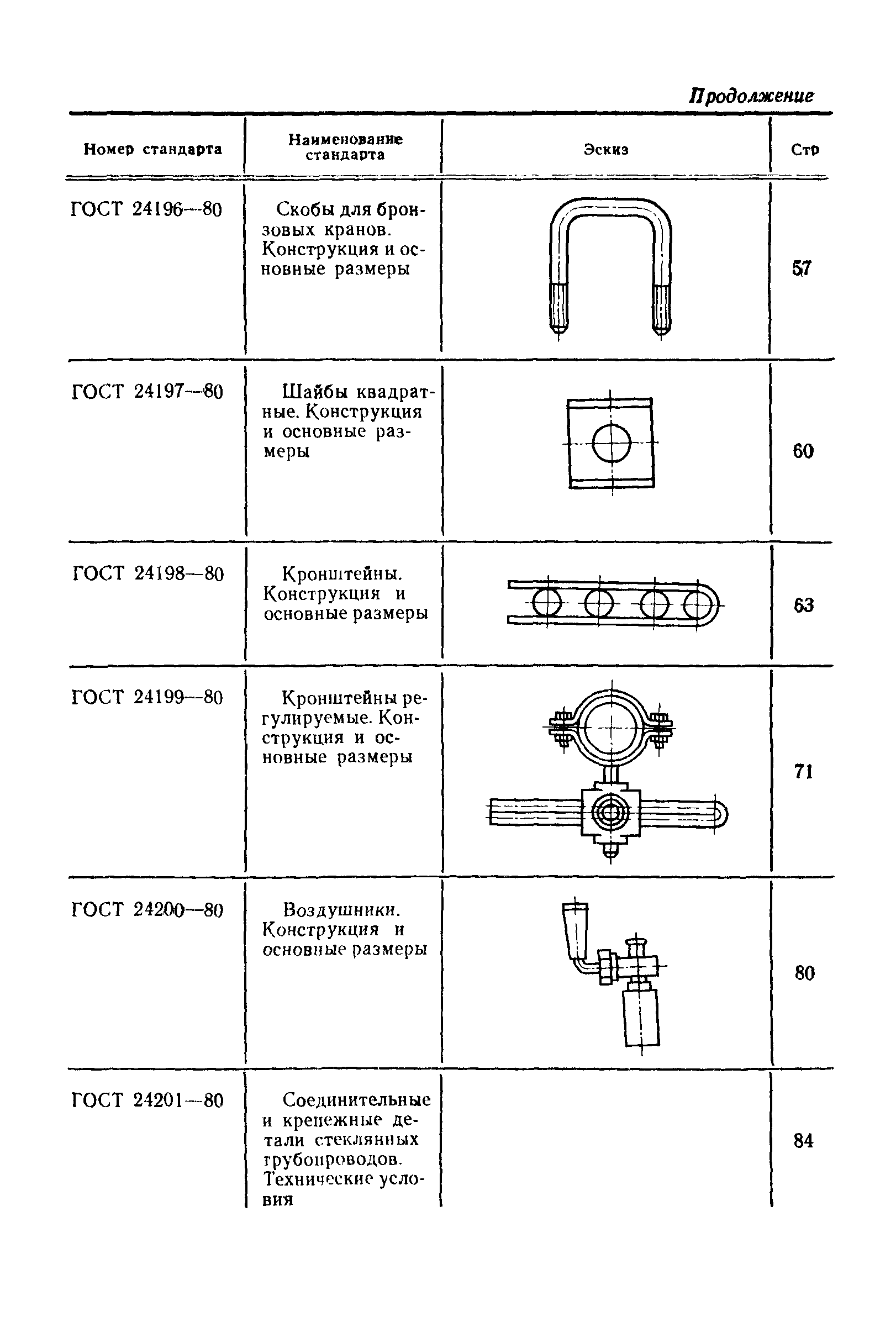 Продолжение

| Номер стандарта | Наименование стандарта | Эскиз | Стр |
|---|---|---|---|
| ГОСТ 24196—80 | Скобы для бронзовых кранов. Конструкция и основные размеры | | 57 |
| ГОСТ 24197—80 | Шайбы квадратные. Конструкция и основные размеры | | 60 |
| ГОСТ 24198—80 | Кронштейны. Конструкция и основные размеры | | 63 |
| ГОСТ 24199—80 | Кронштейны регулируемые. Конструкция и основные размеры | | 71 |
| ГОСТ 24200—80 | Воздушники. Конструкция и основные размеры | | 80 |
| ГОСТ 24201—80 | Соединительные и крепежные детали стеклянных трубопроводов. Технические условия | | 84 |